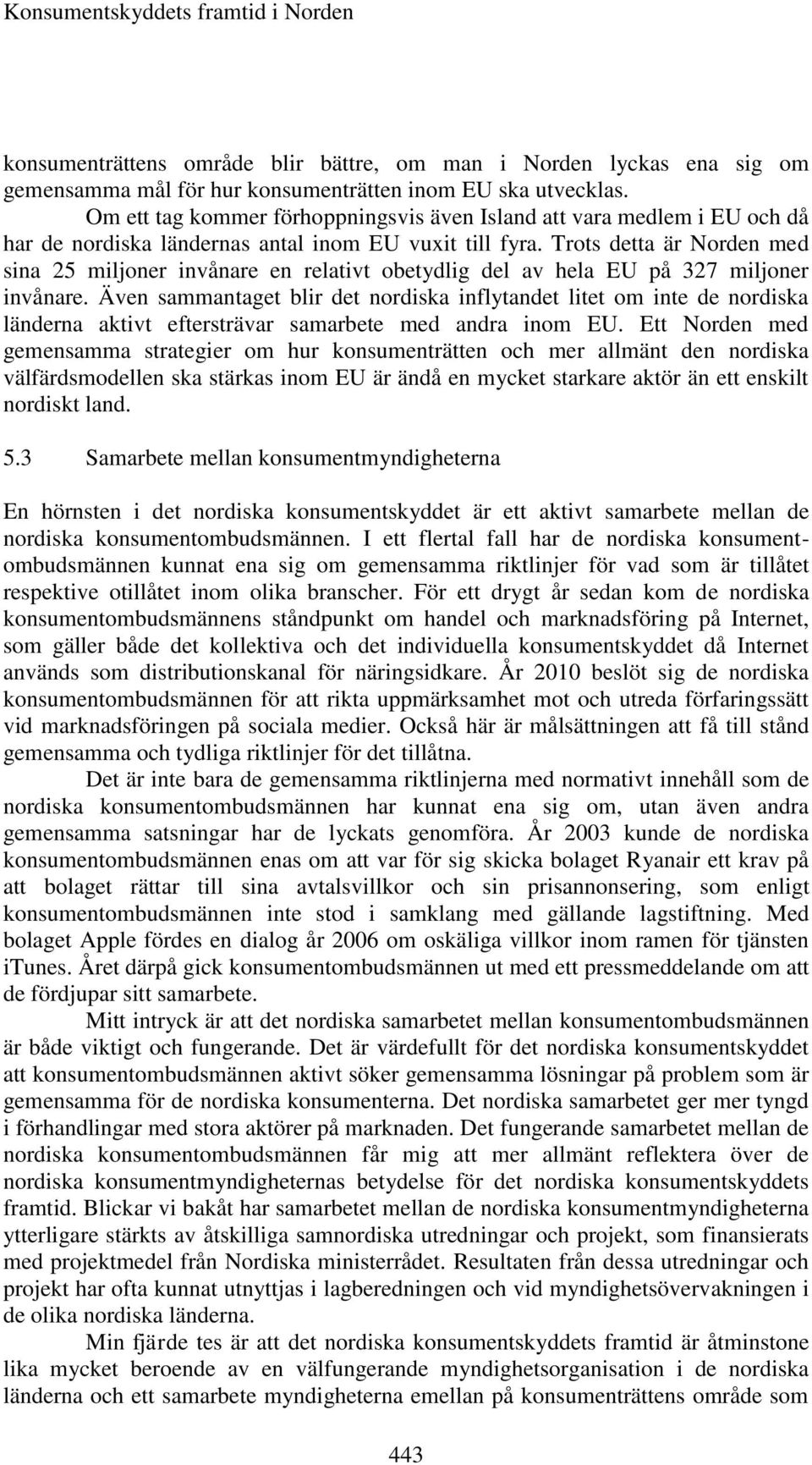 Konsumentskyddets framtid i Norden

konsumenträttens område blir bättre, om man i Norden lyckas ena sig om gemensamma mål för hur konsumenträtten inom EU ska utvecklas.

Om ett tag kommer förhoppningsvis även Island att vara medlem i EU och då har de nordiska ländernas antal inom EU vuxit till fyra. Trots detta är Norden med sina 25 miljoner invånare en relativt obetydlig del av hela EU på 327 miljoner invånare. Även sammantaget blir det nordiska inflytandet litet om inte de nordiska länderna aktivt eftersträvar samarbete med andra inom EU. Ett Norden med gemensamma strategier om hur konsumenträtten och mer allmänt den nordiska välfärdsmodellen ska stärkas inom EU är ändå en mycket starkare aktör än ett enskilt nordiskt land.

5.3 Samarbete mellan konsumentmyndigheterna

En hörnsten i det nordiska konsumentskyddet är ett aktivt samarbete mellan de nordiska konsumentombudsmännen. I ett flertal fall har de nordiska konsumentombudsmännen kunnat ena sig om gemensamma riktlinjer för vad som är tillåtet respektive otillåtet inom olika branscher. För ett drygt år sedan kom de nordiska konsumentombudsmännens ståndpunkt om handel och marknadsföring på Internet, som gäller både det kollektiva och det individuella konsumentskyddet då Internet används som distributionskanal för näringsidkare. År 2010 beslöt sig de nordiska konsumentombudsmännen för att rikta uppmärksamhet mot och utreda förfaringssätt vid marknadsföringen på sociala medier. Också här är målsättningen att få till stånd gemensamma och tydliga riktlinjer för det tillåtna.

Det är inte bara de gemensamma riktlinjerna med normativt innehåll som de nordiska konsumentombudsmännen har kunnat ena sig om, utan även andra gemensamma satsningar har de lyckats genomföra. År 2003 kunde de nordiska konsumentombudsmännen enas om att var för sig skicka bolaget Ryanair ett krav på att bolaget rättar till sina avtalsvillkor och sin prisannonsering, som enligt konsumentombudsmännen inte stod i samklang med gällande lagstiftning. Med bolaget Apple fördes en dialog år 2006 om oskäliga villkor inom ramen för tjänsten iTunes. Året därpå gick konsumentombudsmännen ut med ett pressmeddelande om att de fördjupar sitt samarbete.

Mitt intryck är att det nordiska samarbetet mellan konsumentombudsmännen är både viktigt och fungerande. Det är värdefullt för det nordiska konsumentskyddet att konsumentombudsmännen aktivt söker gemensamma lösningar på problem som är gemensamma för de nordiska konsumenterna. Det nordiska samarbetet ger mer tyngd i förhandlingar med stora aktörer på marknaden. Det fungerande samarbetet mellan de nordiska konsumentombudsmännen får mig att mer allmänt reflektera över de nordiska konsumentmyndigheternas betydelse för det nordiska konsumentskyddets framtid. Blickar vi bakåt har samarbetet mellan de nordiska konsumentmyndigheterna ytterligare stärkts av åtskilliga samnordiska utredningar och projekt, som finansierats med projektmedel från Nordiska ministerrådet. Resultaten från dessa utredningar och projekt har ofta kunnat utnyttjas i lagberedningen och vid myndighetsövervakningen i de olika nordiska länderna.

Min fjärde tes är att det nordiska konsumentskyddets framtid är åtminstone lika mycket beroende av en välfungerande myndighetsorganisation i de nordiska länderna och ett samarbete myndigheterna emellan på konsumenträttens område som

443